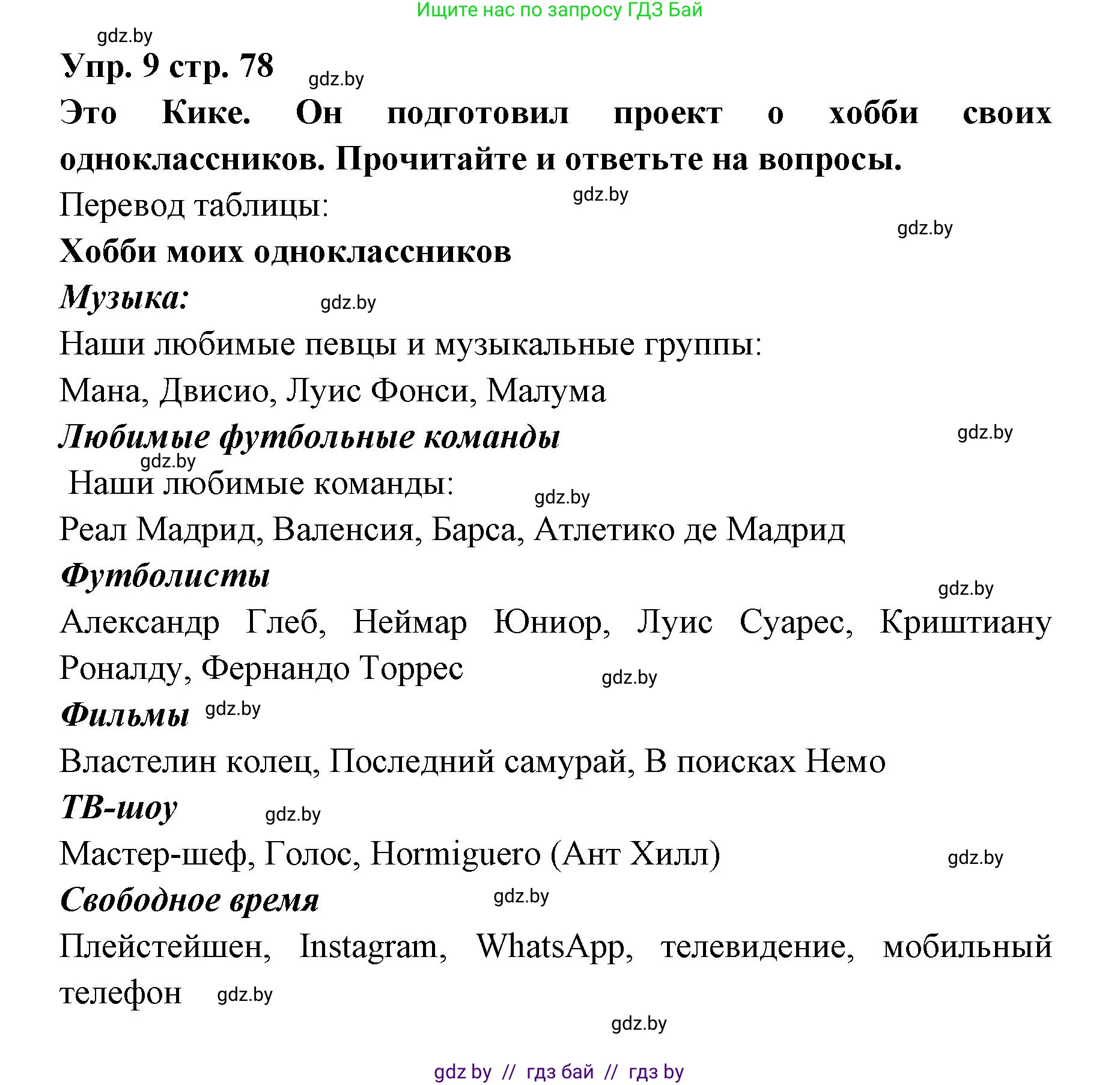 Ищите нас по запросу ГДЗ Бай

gdz.by

Упр. 9 стр. 78 gdz.by

Это Кике. Он подготовил проект о хобби своих одноклассников. Прочитайте и ответьте на вопросы.

Перевод таблицы: gdz.by

gdz.by

Хобби моих одноклассников

Музыка: gdz.by

Наши любимые певцы и музыкальные группы:

Мана, Двисио, Луис Фонси, Малума

Любимые футбольные команды gdz.by

gdz.by

Наши любимые команды: gdz.by

Реал Мадрид, Валенсия, Барса, Атлетико де Мадрид

Футболисты gdz.by

Александр Глеб, Неймар Юниор, Луис Суарес, Криштиану Роналду, Фернандо Торрес gdz.by

Фильмы gdz.by

Властелин колец, Последний самурай, В поисках Немо

ТВ-шоу gdz.by

Мастер-шеф, Голос, Hormiguero (Ант Хилл) gdz.by

Свободное время gdz.by

Плейстейшен, Instagram, WhatsApp, телевидение, мобильный телефон gdz.by

gdz.by

gdz by // гдз бай // гдз by